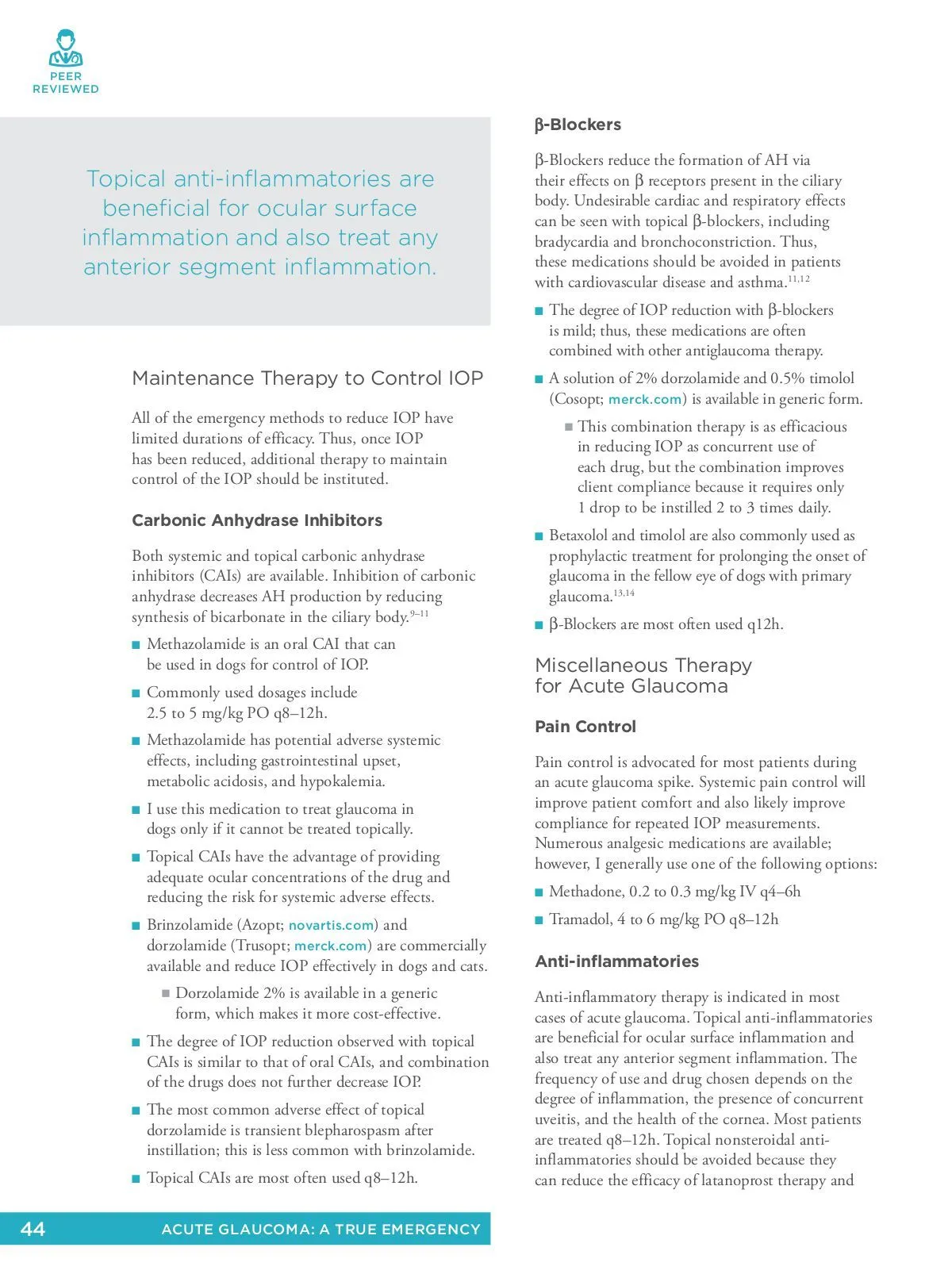 PEER REVIEWED

Topical anti-inflammatories are beneficial for ocular surface inflammation and also treat any anterior segment inflammation.

Maintenance Therapy to Control IOP

All of the emergency methods to reduce IOP have limited durations of efficacy. Thus, once IOP has been reduced, additional therapy to maintain control of the IOP should be instituted.

Carbonic Anhydrase Inhibitors

Both systemic and topical carbonic anhydrase inhibitors (CAIs) are available. Inhibition of carbonic anhydrase decreases AH production by reducing synthesis of bicarbonate in the ciliary body.$^{9–11}$

■ Methazolamide is an oral CAI that can be used in dogs for control of IOP.

■ Commonly used dosages include 2.5 to 5 mg/kg PO q8–12h.

■ Methazolamide has potential adverse systemic effects, including gastrointestinal upset, metabolic acidosis, and hypokalemia.

■ I use this medication to treat glaucoma in dogs only if it cannot be treated topically.

■ Topical CAIs have the advantage of providing adequate ocular concentrations of the drug and reducing the risk for systemic adverse effects.

■ Brinzolamide (Azopt; novartis.com) and dorzolamide (Trusopt; merck.com) are commercially available and reduce IOP effectively in dogs and cats.

■ Dorzolamide 2% is available in a generic form, which makes it more cost-effective.

■ The degree of IOP reduction observed with topical CAIs is similar to that of oral CAIs, and combination of the drugs does not further decrease IOP.

■ The most common adverse effect of topical dorzolamide is transient blepharospasm after instillation; this is less common with brinzolamide.

■ Topical CAIs are most often used q8–12h.

β-Blockers

β-Blockers reduce the formation of AH via their effects on β receptors present in the ciliary body. Undesirable cardiac and respiratory effects can be seen with topical β-blockers, including bradycardia and bronchoconstriction. Thus, these medications should be avoided in patients with cardiovascular disease and asthma.$^{11,12}$

■ The degree of IOP reduction with β-blockers is mild; thus, these medications are often combined with other antiglaucoma therapy.

■ A solution of 2% dorzolamide and 0.5% timolol (Cosopt; merck.com) is available in generic form.

■ This combination therapy is as efficacious in reducing IOP as concurrent use of each drug, but the combination improves client compliance because it requires only 1 drop to be instilled 2 to 3 times daily.

■ Betaxolol and timolol are also commonly used as prophylactic treatment for prolonging the onset of glaucoma in the fellow eye of dogs with primary glaucoma.$^{13,14}$

■ β-Blockers are most often used q12h.

Miscellaneous Therapy for Acute Glaucoma

Pain Control

Pain control is advocated for most patients during an acute glaucoma spike. Systemic pain control will improve patient comfort and also likely improve compliance for repeated IOP measurements. Numerous analgesic medications are available; however, I generally use one of the following options:

■ Methadone, 0.2 to 0.3 mg/kg IV q4–6h

■ Tramadol, 4 to 6 mg/kg PO q8–12h

Anti-inflammatories

Anti-inflammatory therapy is indicated in most cases of acute glaucoma. Topical anti-inflammatories are beneficial for ocular surface inflammation and also treat any anterior segment inflammation. The frequency of use and drug chosen depends on the degree of inflammation, the presence of concurrent uveitis, and the health of the cornea. Most patients are treated q8–12h. Topical nonsteroidal anti-inflammatories should be avoided because they can reduce the efficacy of latanoprost therapy and

44 ACUTE GLAUCOMA: A TRUE EMERGENCY